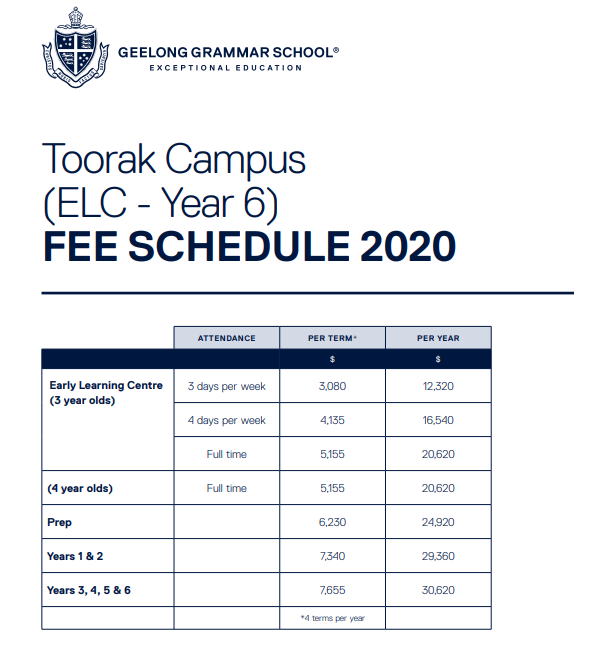 GEELONG GRAMMAR SCHOOL®
EXCEPTIONAL EDUCATION

Toorak Campus
(ELC - Year 6)
FEE SCHEDULE 2020

| | ATTENDANCE | PER TERM* | PER YEAR |
|---|---|---|---|
| | | $ | $ |
| Early Learning Centre (3 year olds) | 3 days per week | 3,080 | 12,320 |
| | 4 days per week | 4,135 | 16,540 |
| | Full time | 5,155 | 20,620 |
| (4 year olds) | Full time | 5,155 | 20,620 |
| Prep | | 6,230 | 24,920 |
| Years 1 & 2 | | 7,340 | 29,360 |
| Years 3, 4, 5 & 6 | | 7,655 | 30,620 |
| | | *4 terms per year | |